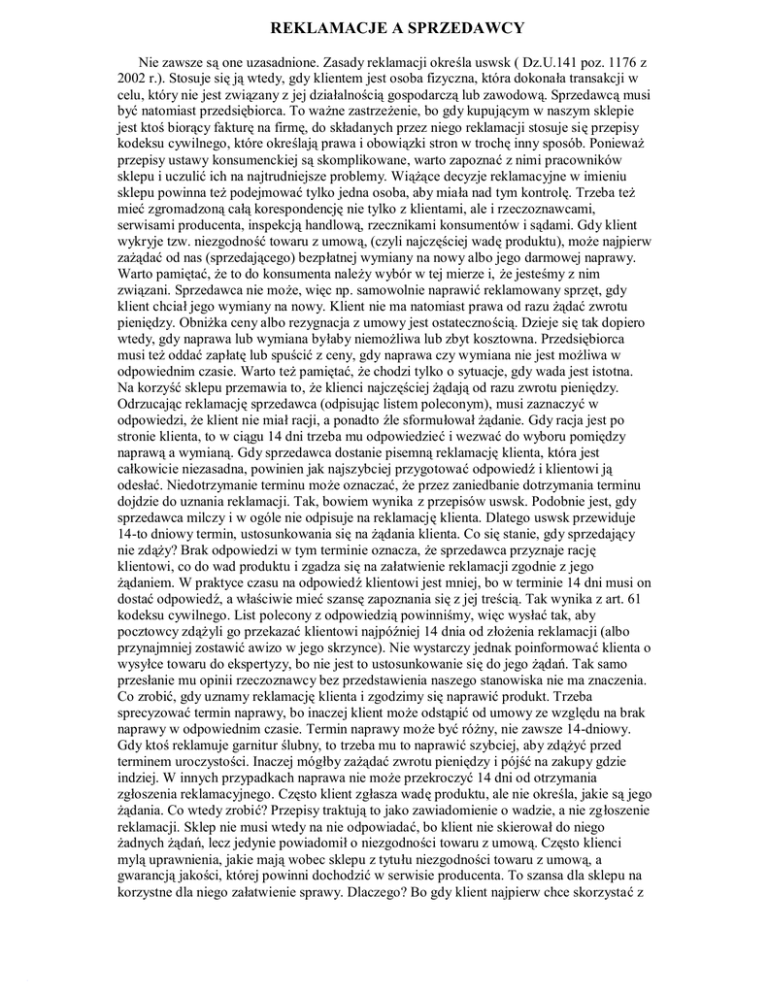 REKLAMACJE A SPRZEDAWCY

Nie zawsze są one uzasadnione. Zasady reklamacji określa uswsk ( Dz.U.141 poz. 1176 z 2002 r.). Stosuje się ją wtedy, gdy klientem jest osoba fizyczna, która dokonała transakcji w celu, który nie jest związany z jej działalnością gospodarczą lub zawodową. Sprzedawcą musi być natomiast przedsiębiorca. To ważne zastrzeżenie, bo gdy kupującym w naszym sklepie jest ktoś biorący fakturę na firmę, do składanych przez niego reklamacji stosuje się przepisy kodeksu cywilnego, które określają prawa i obowiązki stron w trochę inny sposób. Ponieważ przepisy ustawy konsumenckiej są skomplikowane, warto zapoznać z nimi pracowników sklepu i uczulić ich na najtrudniejsze problemy. Wiążące decyzje reklamacyjne w imieniu sklepu powinna też podejmować tylko jedna osoba, aby miała nad tym kontrolę. Trzeba też mieć zgromadzoną całą korespondencję nie tylko z klientami, ale i rzeczoznawcami, serwisami producenta, inspekcją handlową, rzecznikami konsumentów i sądami. Gdy klient wykryje tzw. niezgodność towaru z umową, (czyli najczęściej wadę produktu), może najpierw zażądać od nas (sprzedającego) bezpłatnej wymiany na nowy albo jego darmowej naprawy. Warto pamiętać, że to do konsumenta należy wybór w tej mierze i, że jesteśmy z nim związani. Sprzedawca nie może, więc np. samowolnie naprawić reklamowany sprzęt, gdy klient chciał jego wymiany na nowy. Klient nie ma natomiast prawa od razu żądać zwrotu pieniędzy. Obniżka ceny albo rezygnacja z umowy jest ostatecznością. Dzieje się tak dopiero wtedy, gdy naprawa lub wymiana byłaby niemożliwa lub zbyt kosztowna. Przedsiębiorca musi też oddać zapłatę lub spuścić z ceny, gdy naprawa czy wymiana nie jest możliwa w odpowiednim czasie. Warto też pamiętać, że chodzi tylko o sytuacje, gdy wada jest istotna. Na korzyść sklepu przemawia to, że klienci najczęściej żądają od razu zwrotu pieniędzy. Odrzucając reklamację sprzedawca (odpisując listem poleconym), musi zaznaczyć w odpowiedzi, że klient nie miał racji, a ponadto źle sformułował żądanie. Gdy racja jest po stronie klienta, to w ciągu 14 dni trzeba mu odpowiedzieć i wezwać do wyboru pomiędzy naprawą a wymianą. Gdy sprzedawca dostanie pisemną reklamację klienta, która jest całkowicie niezasadna, powinien jak najszybciej przygotować odpowiedź i klientowi ją odesłać. Niedotrzymanie terminu może oznaczać, że przez zaniedbanie dotrzymania terminu dojdzie do uznania reklamacji. Tak, bowiem wynika z przepisów uswsk. Podobnie jest, gdy sprzedawca milczy i w ogóle nie odpisuje na reklamację klienta. Dlatego uswsk przewiduje 14-to dniowy termin, ustosunkowania się na żądania klienta. Co się stanie, gdy sprzedający nie zdąży? Brak odpowiedzi w tym terminie oznacza, że sprzedawca przyznaje rację klientowi, co do wad produktu i zgadza się na załatwienie reklamacji zgodnie z jego żądaniem. W praktyce czasu na odpowiedź klientowi jest mniej, bo w terminie 14 dni musi on dostać odpowiedź, a właściwie mieć szansę zapoznania się z jej treścią. Tak wynika z art. 61 kodeksu cywilnego. List polecony z odpowiedzią powinniśmy, więc wysłać tak, aby pocztowcy zdążyli go przekazać klientowi najpóźniej 14 dnia od złożenia reklamacji (albo przynajmniej zostawić awizo w jego skrzynce). Nie wystarczy jednak poinformować klienta o wysyłce towaru do ekspertyzy, bo nie jest to ustosunkowanie się do jego żądań. Tak samo przesłanie mu opinii rzeczoznawcy bez przedstawienia naszego stanowiska nie ma znaczenia. Co zrobić, gdy uznamy reklamację klienta i zgodzimy się naprawić produkt. Trzeba sprecyzować termin naprawy, bo inaczej klient może odstąpić od umowy ze względu na brak naprawy w odpowiednim czasie. Termin naprawy może być różny, nie zawsze 14-dniowy. Gdy ktoś reklamuje garnitur ślubny, to trzeba mu to naprawić szybciej, aby zdążyć przed terminem uroczystości. Inaczej mógłby zażądać zwrotu pieniędzy i pójść na zakupy gdzie indziej. W innych przypadkach naprawa nie może przekroczyć 14 dni od otrzymania zgłoszenia reklamacyjnego. Często klient zgłasza wadę produktu, ale nie określa, jakie są jego żądania. Co wtedy zrobić? Przepisy traktują to jako zawiadomienie o wadzie, a nie zgłoszenie reklamacji. Sklep nie musi wtedy na nie odpowiadać, bo klient nie skierował do niego żadnych żądań, lecz jedynie powiadomił o niezgodności towaru z umową. Często klienci mylą uprawnienia, jakie mają wobec sklepu z tytułu niezgodności towaru z umową, a gwarancją jakości, której powinni dochodzić w serwisie producenta. To szansa dla sklepu na korzystne dla niego załatwienie sprawy. Dlaczego? Bo gdy klient najpierw chce skorzystać z